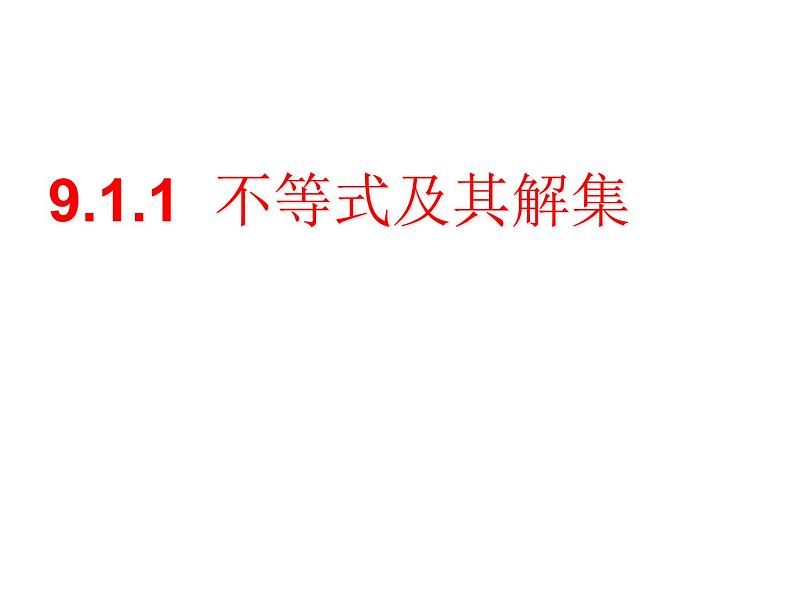 9.1.1 不等式及其解集